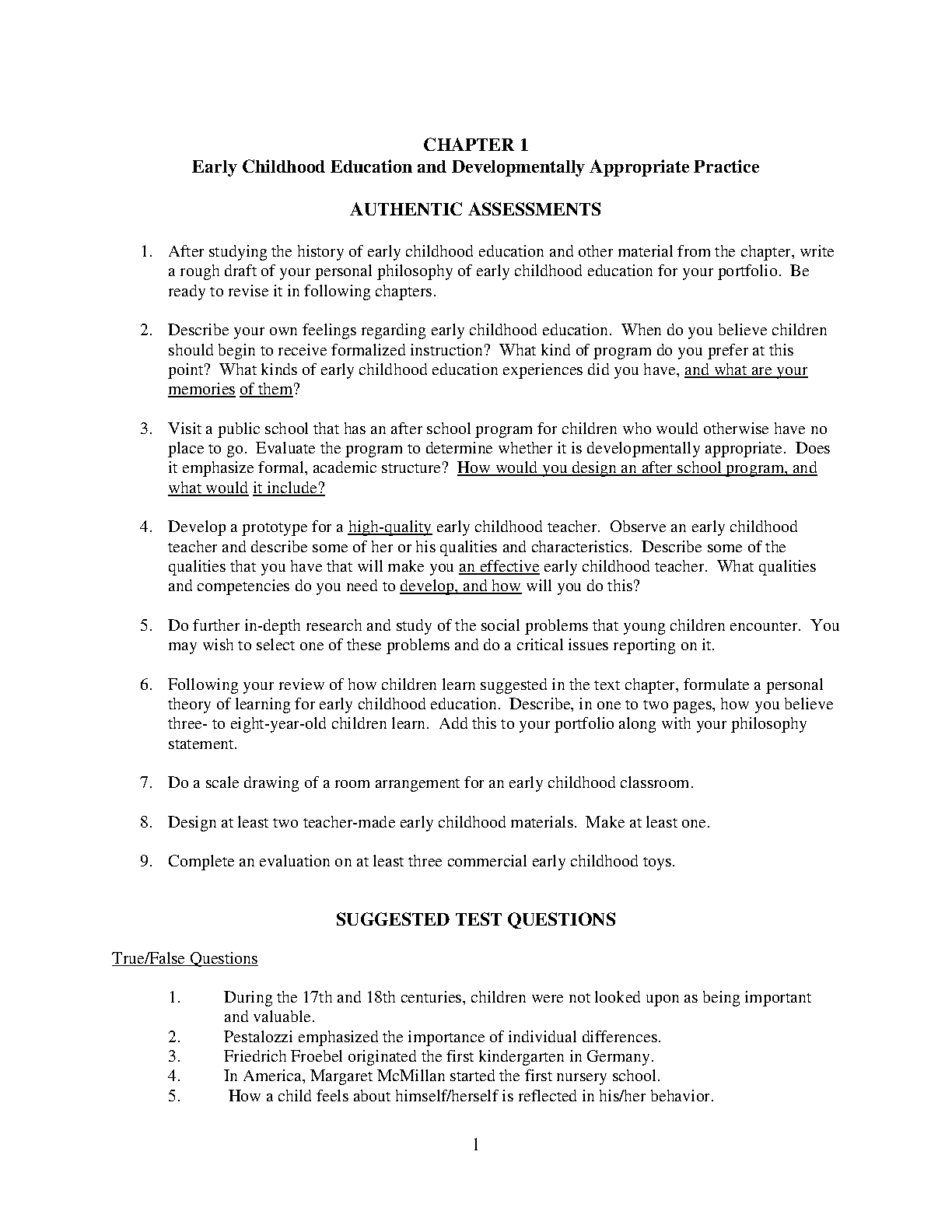 CHAPTER 1
Early Childhood Education and Developmentally Appropriate Practice

AUTHENTIC ASSESSMENTS

1. After studying the history of early childhood education and other material from the chapter, write a rough draft of your personal philosophy of early childhood education for your portfolio. Be ready to revise it in following chapters.

2. Describe your own feelings regarding early childhood education. When do you believe children should begin to receive formalized instruction? What kind of program do you prefer at this point? What kinds of early childhood education experiences did you have, and what are your memories of them?

3. Visit a public school that has an after school program for children who would otherwise have no place to go. Evaluate the program to determine whether it is developmentally appropriate. Does it emphasize formal, academic structure? How would you design an after school program, and what would it include?

4. Develop a prototype for a high-quality early childhood teacher. Observe an early childhood teacher and describe some of her or his qualities and characteristics. Describe some of the qualities that you have that will make you an effective early childhood teacher. What qualities and competencies do you need to develop, and how will you do this?

5. Do further in-depth research and study of the social problems that young children encounter. You may wish to select one of these problems and do a critical issues reporting on it.

6. Following your review of how children learn suggested in the text chapter, formulate a personal theory of learning for early childhood education. Describe, in one to two pages, how you believe three- to eight-year-old children learn. Add this to your portfolio along with your philosophy statement.

7. Do a scale drawing of a room arrangement for an early childhood classroom.

8. Design at least two teacher-made early childhood materials. Make at least one.

9. Complete an evaluation on at least three commercial early childhood toys.

SUGGESTED TEST QUESTIONS

True/False Questions

1. During the 17th and 18th centuries, children were not looked upon as being important and valuable.
2. Pestalozzi emphasized the importance of individual differences.
3. Friedrich Froebel originated the first kindergarten in Germany.
4. In America, Margaret McMillan started the first nursery school.
5. How a child feels about himself/herself is reflected in his/her behavior.

1